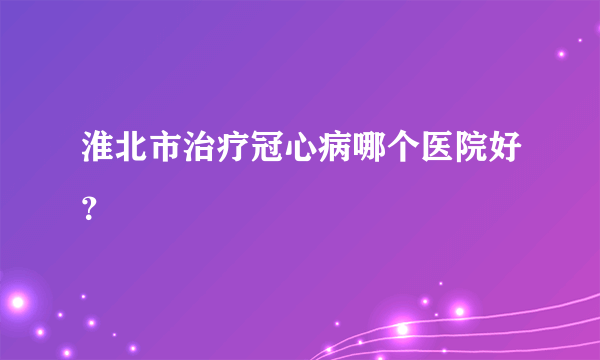 淮北市治疗冠心病哪个医院好?